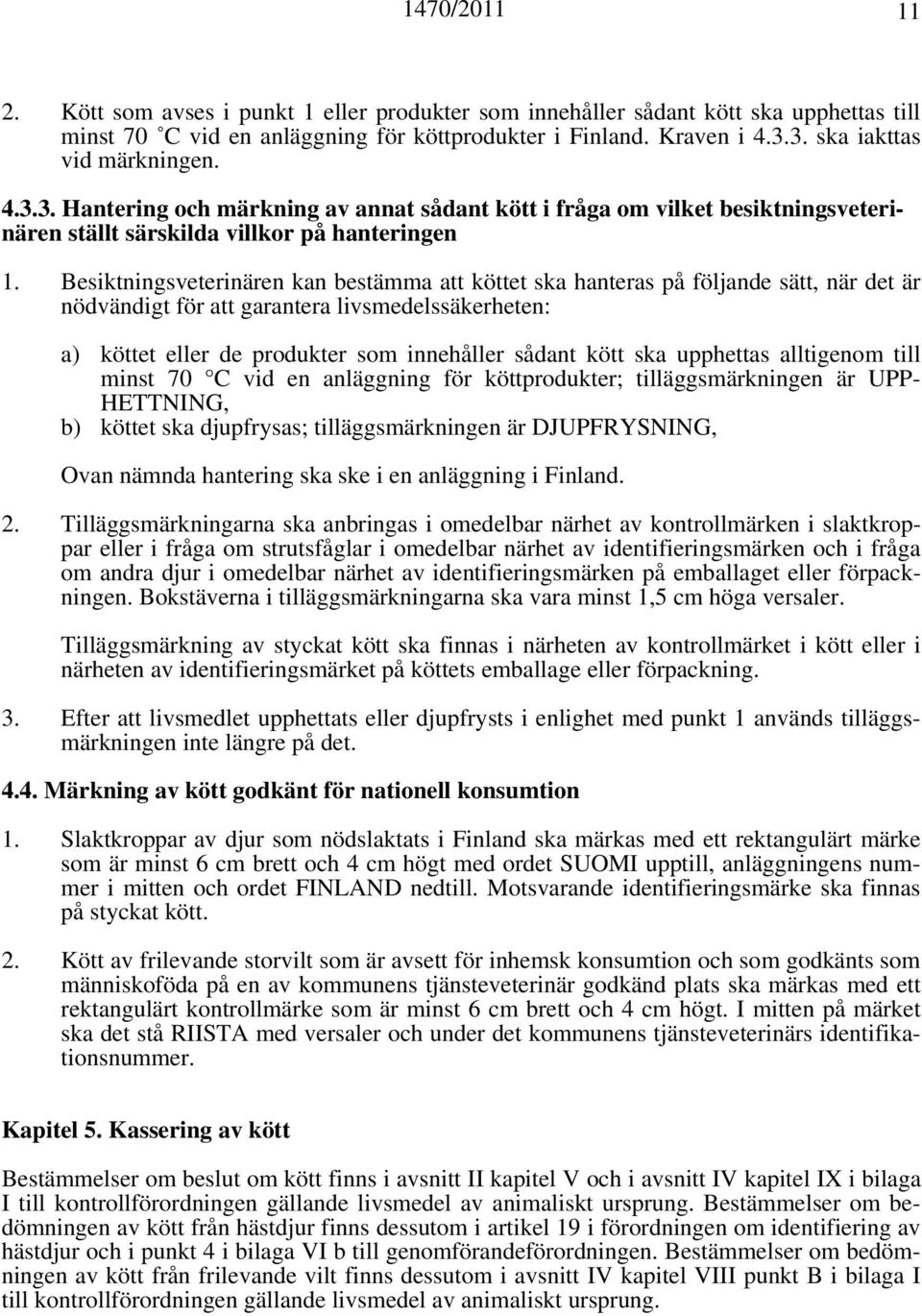 1470/2011 11

2. Kött som avses i punkt 1 eller produkter som innehåller sådant kött ska upphettas till minst 70 °C vid en anläggning för köttprodukter i Finland. Kraven i 4.3.3. ska iakttas vid märkningen.

4.3.3. Hantering och märkning av annat sådant kött i fråga om vilket besiktningsveterinären ställt särskilda villkor på hanteringen

1. Besiktningsveterinären kan bestämma att köttet ska hanteras på följande sätt, när det är nödvändigt för att garantera livsmedelssäkerheten:

a) köttet eller de produkter som innehåller sådant kött ska upphettas alltigenom till minst 70 °C vid en anläggning för köttprodukter; tilläggsmärkningen är UPPHETTNING,
b) köttet ska djupfrysas; tilläggsmärkningen är DJUPFRYSNING,

Ovan nämnda hantering ska ske i en anläggning i Finland.

2. Tilläggsmärkningarna ska anbringas i omedelbar närhet av kontrollmärken i slaktkroppar eller i fråga om strutsfåglar i omedelbar närhet av identifieringsmärken och i fråga om andra djur i omedelbar närhet av identifieringsmärken på emballaget eller förpackningen. Bokstäverna i tilläggsmärkningarna ska vara minst 1,5 cm höga versaler.

Tilläggsmärkning av styckat kött ska finnas i närheten av kontrollmärket i kött eller i närheten av identifieringsmärket på köttets emballage eller förpackning.

3. Efter att livsmedlet upphettats eller djupfrysts i enlighet med punkt 1 används tilläggsmärkningen inte längre på det.

4.4. Märkning av kött godkänt för nationell konsumtion

1. Slaktkroppar av djur som nödslaktats i Finland ska märkas med ett rektangulärt märke som är minst 6 cm brett och 4 cm högt med ordet SUOMI upptill, anläggningens nummer i mitten och ordet FINLAND nedtill. Motsvarande identifieringsmärke ska finnas på styckat kött.

2. Kött av frilevande storvilt som är avsett för inhemsk konsumtion och som godkänts som människoföda på en av kommunens tjänsteveterinär godkänd plats ska märkas med ett rektangulärt kontrollmärke som är minst 6 cm brett och 4 cm högt. I mitten på märket ska det stå RIISTA med versaler och under det kommunens tjänsteveterinärs identifikationsnummer.

Kapitel 5. Kassering av kött

Bestämmelser om beslut om kött finns i avsnitt II kapitel V och i avsnitt IV kapitel IX i bilaga I till kontrollförordningen gällande livsmedel av animaliskt ursprung. Bestämmelser om bedömningen av kött från hästdjur finns dessutom i artikel 19 i förordningen om identifiering av hästdjur och i punkt 4 i bilaga VI b till genomförandeförordningen. Bestämmelser om bedömningen av kött från frilevande vilt finns dessutom i avsnitt IV kapitel VIII punkt B i bilaga I till kontrollförordningen gällande livsmedel av animaliskt ursprung.